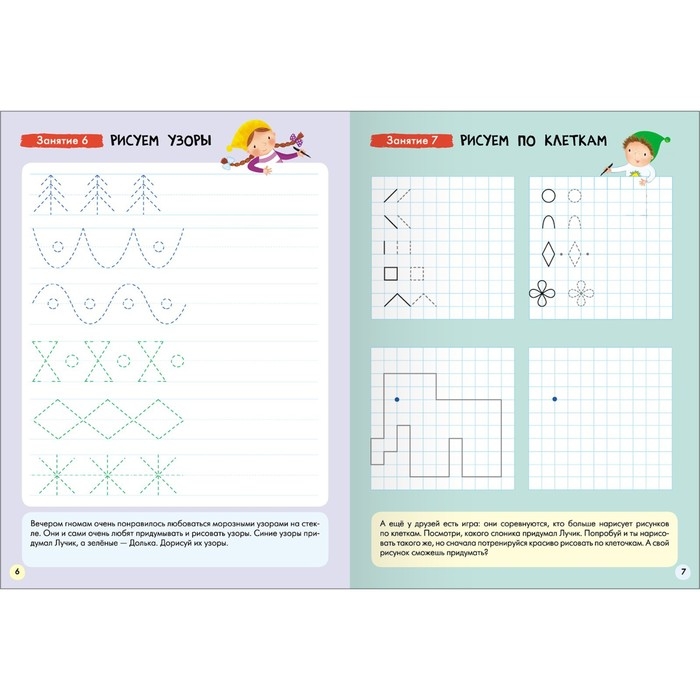 Занятие 6 РИСУЕМ УЗОРЫ

Вечером гномам очень понравилось любоваться морозными узорами на стекле. Они и сами очень любят придумывать и рисовать узоры. Синие узоры придумал Лучик, а зелёные — Долька. Дорисуй их узоры.

6

Занятие 7 РИСУЕМ ПО КЛЕТКАМ

А ещё у друзей есть игра: они соревнуются, кто больше нарисует рисунков по клеткам. Посмотри, какого слоника придумал Лучик. Попробуй и ты нарисовать такого же, но сначала потренируйся красиво рисовать по клеточкам. А свой рисунок сможешь придумать?

7